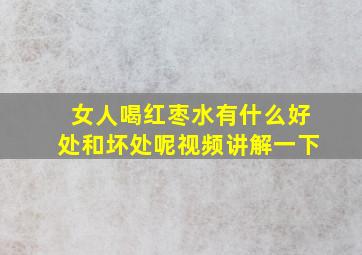 女人喝红枣水有什么好处和坏处呢视频讲解一下